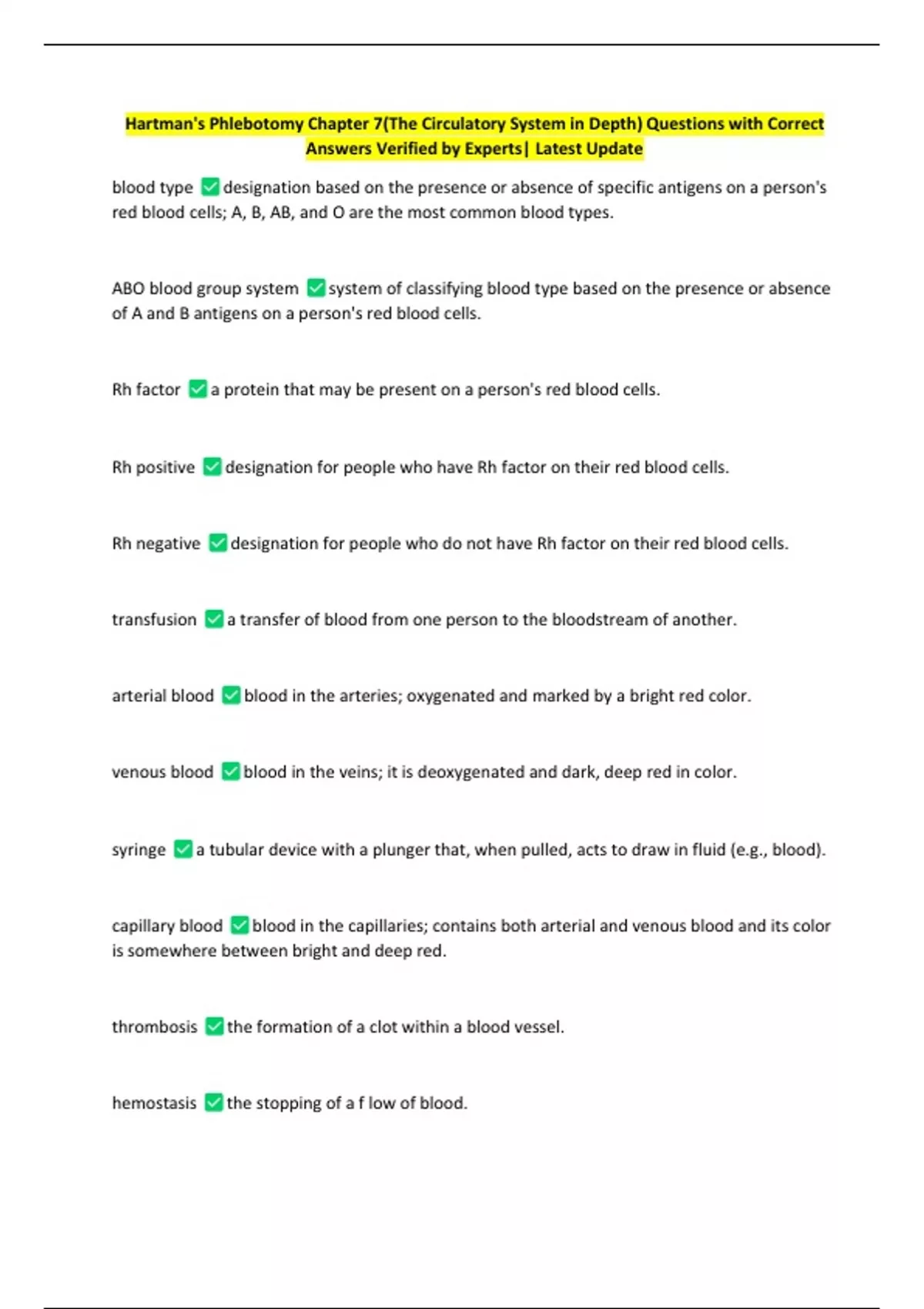 Hartman's Phlebotomy Chapter 7(The Circulatory System in Depth) Questions with Correct Answers Verified by Experts| Latest Update

blood type ✅ designation based on the presence or absence of specific antigens on a person's red blood cells; A, B, AB, and O are the most common blood types.

ABO blood group system ✅ system of classifying blood type based on the presence or absence of A and B antigens on a person's red blood cells.

Rh factor ✅ a protein that may be present on a person's red blood cells.

Rh positive ✅ designation for people who have Rh factor on their red blood cells.

Rh negative ✅ designation for people who do not have Rh factor on their red blood cells.

transfusion ✅ a transfer of blood from one person to the bloodstream of another.

arterial blood ✅ blood in the arteries; oxygenated and marked by a bright red color.

venous blood ✅ blood in the veins; it is deoxygenated and dark, deep red in color.

syringe ✅ a tubular device with a plunger that, when pulled, acts to draw in fluid (e.g., blood).

capillary blood ✅ blood in the capillaries; contains both arterial and venous blood and its color is somewhere between bright and deep red.

thrombosis ✅ the formation of a clot within a blood vessel.

hemostasis ✅ the stopping of a f low of blood.